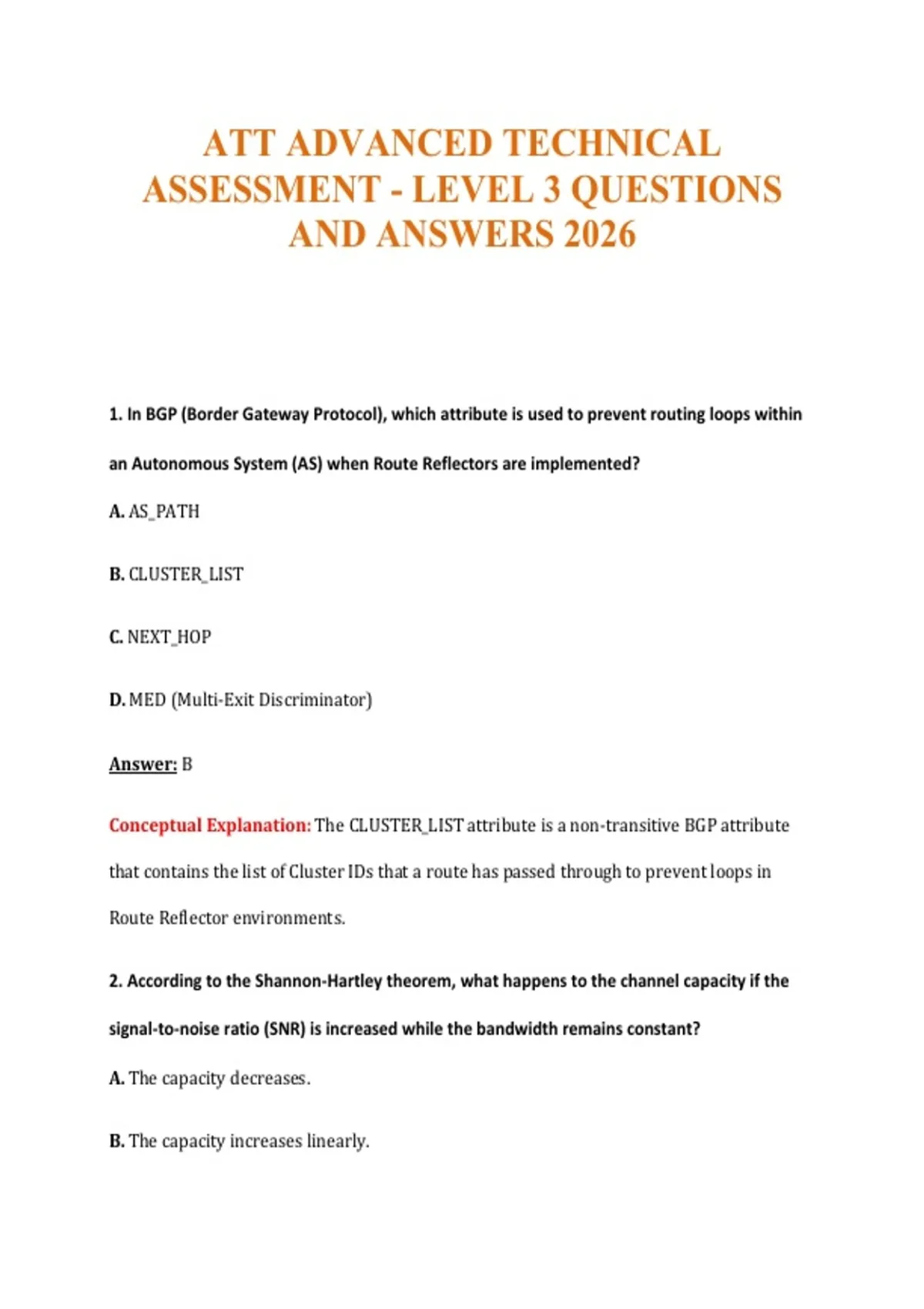 ATT ADVANCED TECHNICAL ASSESSMENT - LEVEL 3 QUESTIONS AND ANSWERS 2026

1. In BGP (Border Gateway Protocol), which attribute is used to prevent routing loops within an Autonomous System (AS) when Route Reflectors are implemented?

A. AS_PATH

B. CLUSTER_LIST

C. NEXT_HOP

D. MED (Multi-Exit Discriminator)

Answer: B

Conceptual Explanation: The CLUSTER_LIST attribute is a non-transitive BGP attribute that contains the list of Cluster IDs that a route has passed through to prevent loops in Route Reflector environments.

2. According to the Shannon-Hartley theorem, what happens to the channel capacity if the signal-to-noise ratio (SNR) is increased while the bandwidth remains constant?

A. The capacity decreases.

B. The capacity increases linearly.